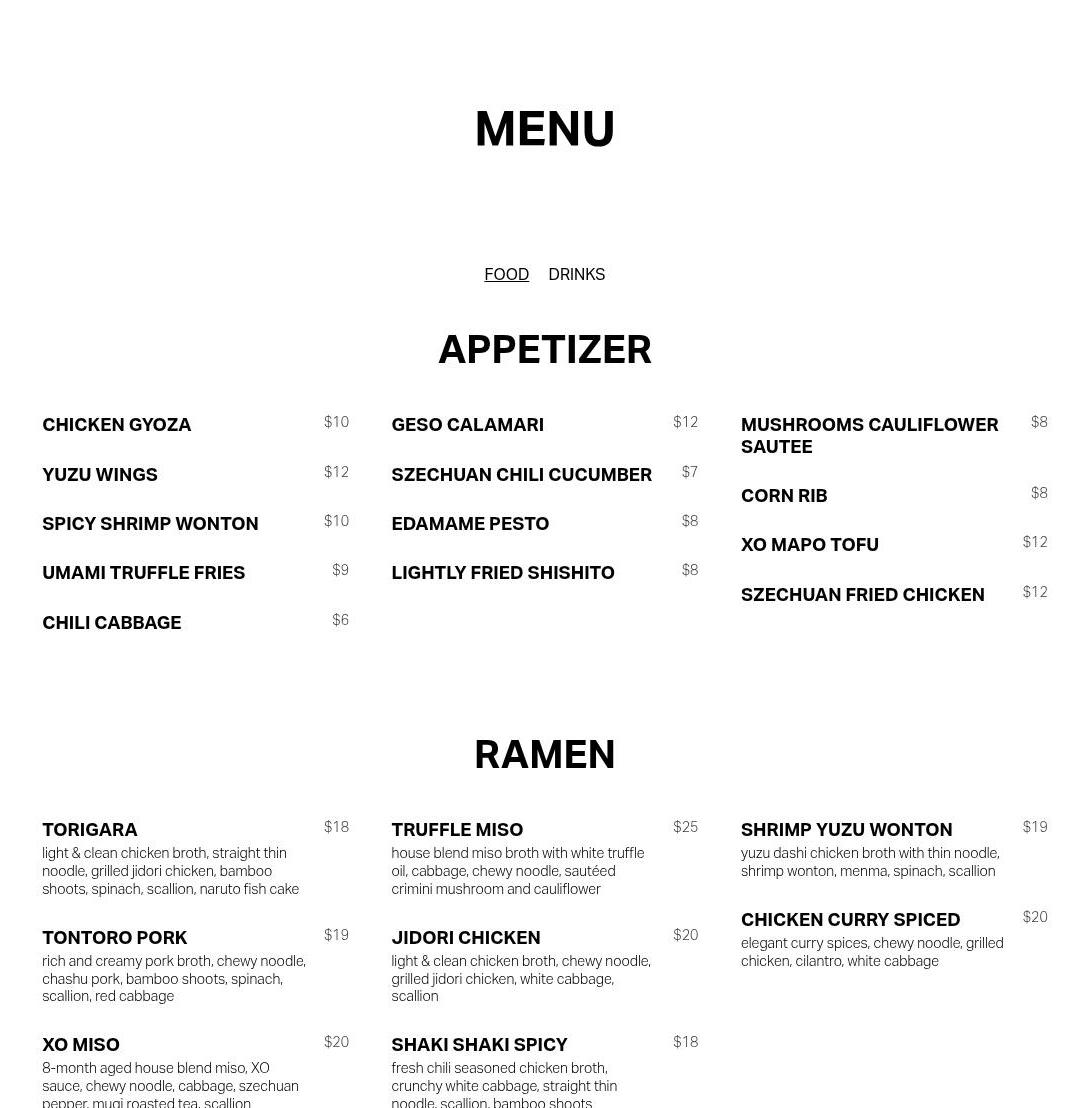 MENU

FOOD DRINKS

APPETIZER

CHICKEN GYOZA $10

YUZU WINGS $12

SPICY SHRIMP WONTON $10

UMAMI TRUFFLE FRIES $9

CHILI CABBAGE $6

GESO CALAMARI $12

SZECHUAN CHILI CUCUMBER $7

EDAMAME PESTO $8

LIGHTLY FRIED SHISHITO $8

MUSHROOMS CAULIFLOWER SAUTEE $8

CORN RIB $8

XO MAPO TOFU $12

SZECHUAN FRIED CHICKEN $12

RAMEN

TORIGARA $18
light & clean chicken broth, straight thin noodle, grilled jidori chicken, bamboo shoots, spinach, scallion, naruto fish cake

TONTORO PORK $19
rich and creamy pork broth, chewy noodle, chashu pork, bamboo shoots, spinach, scallion, red cabbage

XO MISO $20
8-month aged house blend miso, XO sauce, chewy noodle, cabbage, szechuan pepper, mugi roasted tea, scallion

TRUFFLE MISO $25
house blend miso broth with white truffle oil, cabbage, chewy noodle, sautéed crimini mushroom and cauliflower

JIDORI CHICKEN $20
light & clean chicken broth, chewy noodle, grilled jidori chicken, white cabbage, scallion

SHAKI SHAKI SPICY $18
fresh chili seasoned chicken broth, crunchy white cabbage, straight thin noodle, scallion, bamboo shoots

SHRIMP YUZU WONTON $19
yuzu dashi chicken broth with thin noodle, shrimp wonton, menma, spinach, scallion

CHICKEN CURRY SPICED $20
elegant curry spices, chewy noodle, grilled chicken, cilantro, white cabbage